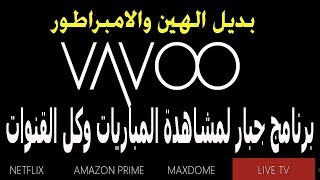 بديل الهين والامبراطور

VAVOO

برنامج جبار لمشاهدة المباريات وكل القنوات

NETFLIX AMAZON PRIME MAXDOME LIVE TV